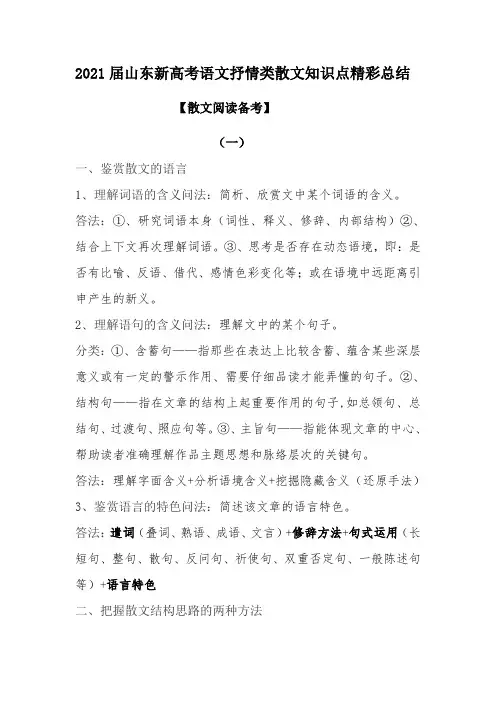 2021 届山东新高考语文抒情类散文知识点精彩总结

【散文阅读备考】

（一）

一、鉴赏散文的语言

1、理解词语的含义问法：简析、欣赏文中某个词语的含义。

答法：①、研究词语本身（词性、释义、修辞、内部结构）②、结合上下文再次理解词语。③、思考是否存在动态语境，即：是否有比喻、反语、借代、感情色彩变化等；或在语境中远距离引申产生的新义。

2、理解语句的含义问法：理解文中的某个句子。

分类：①、含蓄句——指那些在表达上比较含蓄、蕴含某些深层意义或有一定的警示作用、需要仔细品读才能弄懂的句子。②、结构句——指在文章的结构上起重要作用的句子，如总领句、总结句、过渡句、照应句等。③、主旨句——指能体现文章的中心、帮助读者准确理解作品主题思想和脉络层次的关键句。

答法：理解字面含义+分析语境含义+挖掘隐藏含义（还原手法）

3、鉴赏语言的特色问法：简述该文章的语言特色。

答法：遣词（叠词、熟语、成语、文言）+修辞方法+句式运用（长短句、整句、散句、反问句、祈使句、双重否定句、一般陈述句等）+语言特色

二、把握散文结构思路的两种方法